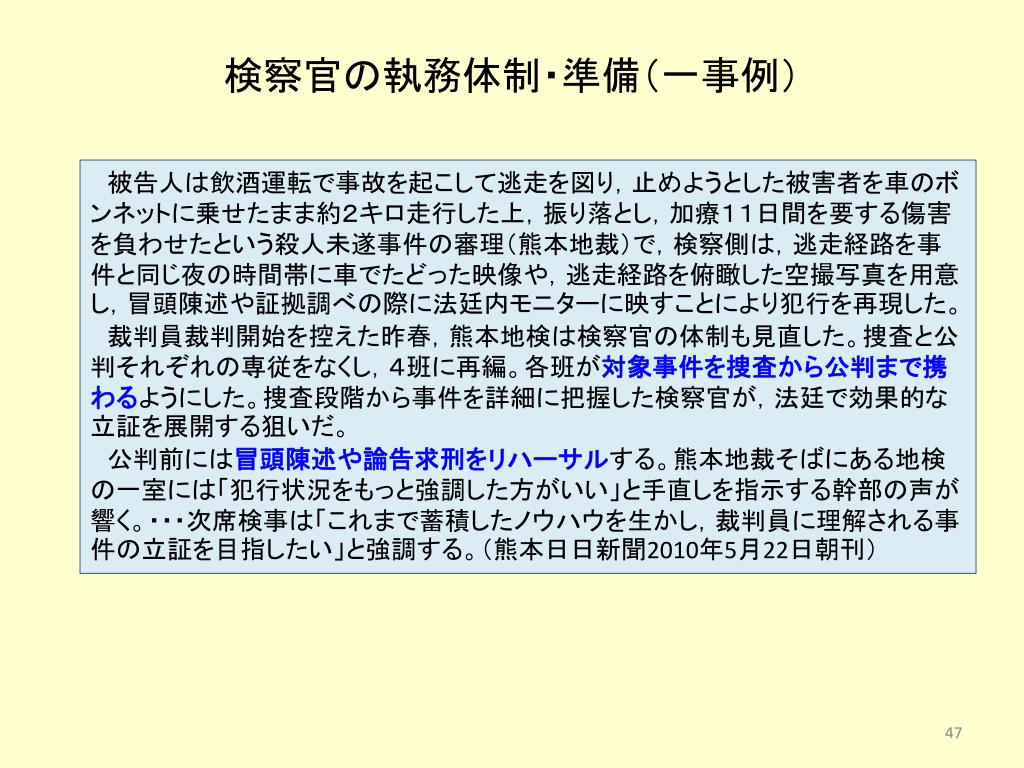 検察官の執務体制・準備（一事例）

被告人は飲酒運転で事故を起こして逃走を図り，止めようとした被害者を車のボンネットに乗せたまま約2キロ走行した上，振り落とし，加療１１日間を要する傷害を負わせたという殺人未遂事件の審理（熊本地裁）で，検察側は，逃走経路を事件と同じ夜の時間帯に車でたどった映像や，逃走経路を俯瞰した空撮写真を用意し，冒頭陳述や証拠調べの際に法廷内モニターに映すことにより犯行を再現した。

裁判員裁判開始を控えた昨春，熊本地検は検察官の体制も見直した。捜査と公判それぞれの専従をなくし，４班に再編。各班が対象事件を捜査から公判まで携わるようにした。捜査段階から事件を詳細に把握した検察官が，法廷で効果的な立証を展開する狙いだ。

公判前には冒頭陳述や論告求刑をリハーサルする。熊本地裁そばにある地検の一室には「犯行状況をもっと強調した方がいい」と手直しを指示する幹部の声が響く。・・・次席検事は「これまで蓄積したノウハウを生かし，裁判員に理解される事件の立証を目指したい」と強調する。（熊本日日新聞2010年5月22日朝刊）

47